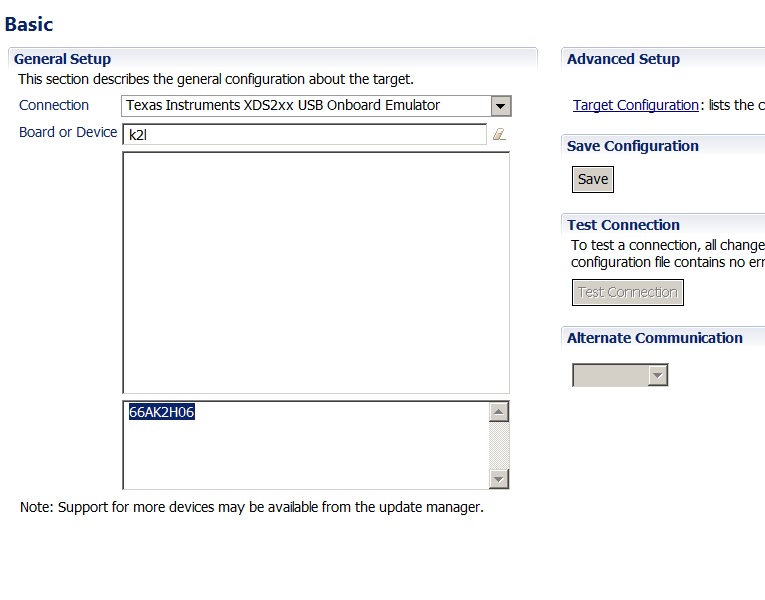 Basic

General Setup

This section describes the general configuration about the target.

Connection Texas Instruments XDS2xx USB Onboard Emulator

Board or Device k2l

66AK2H06

Note: Support for more devices may be available from the update manager.

Advanced Setup

Target Configuration: lists the c

Save Configuration

Save

Test Connection

To test a connection, all change configuration file contains no err

Test Connection

Alternate Communication